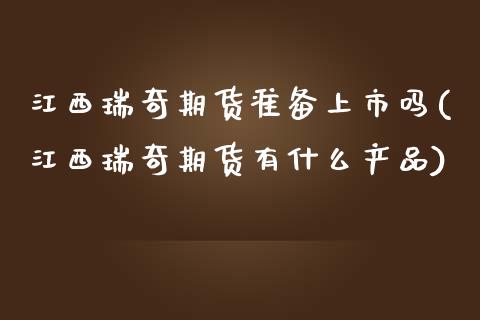 江西瑞奇期货准备上市吗(江西瑞奇期货有什么产品)